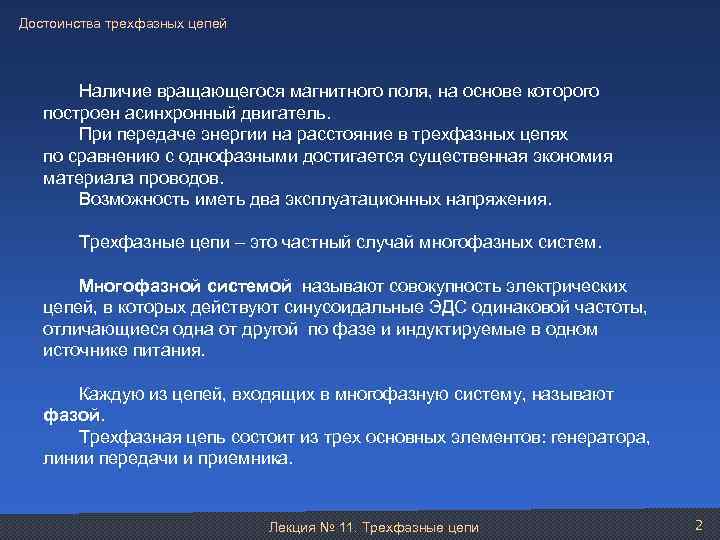 Достоинства трехфазных цепей

Наличие вращающегося магнитного поля, на основе которого построен асинхронный двигатель.
При передаче энергии на расстояние в трехфазных цепях по сравнению с однофазными достигается существенная экономия материала проводов.
Возможность иметь два эксплуатационных напряжения.

Трехфазные цепи – это частный случай многофазных систем.

Многофазной системой называют совокупность электрических цепей, в которых действуют синусоидальные ЭДС одинаковой частоты, отличающиеся одна от другой по фазе и индуктируемые в одном источнике питания.

Каждую из цепей, входящих в многофазную систему, называют фазой.
Трехфазная цепь состоит из трех основных элементов: генератора, линии передачи и приемника.

Лекция № 11. Трехфазные цепи

2